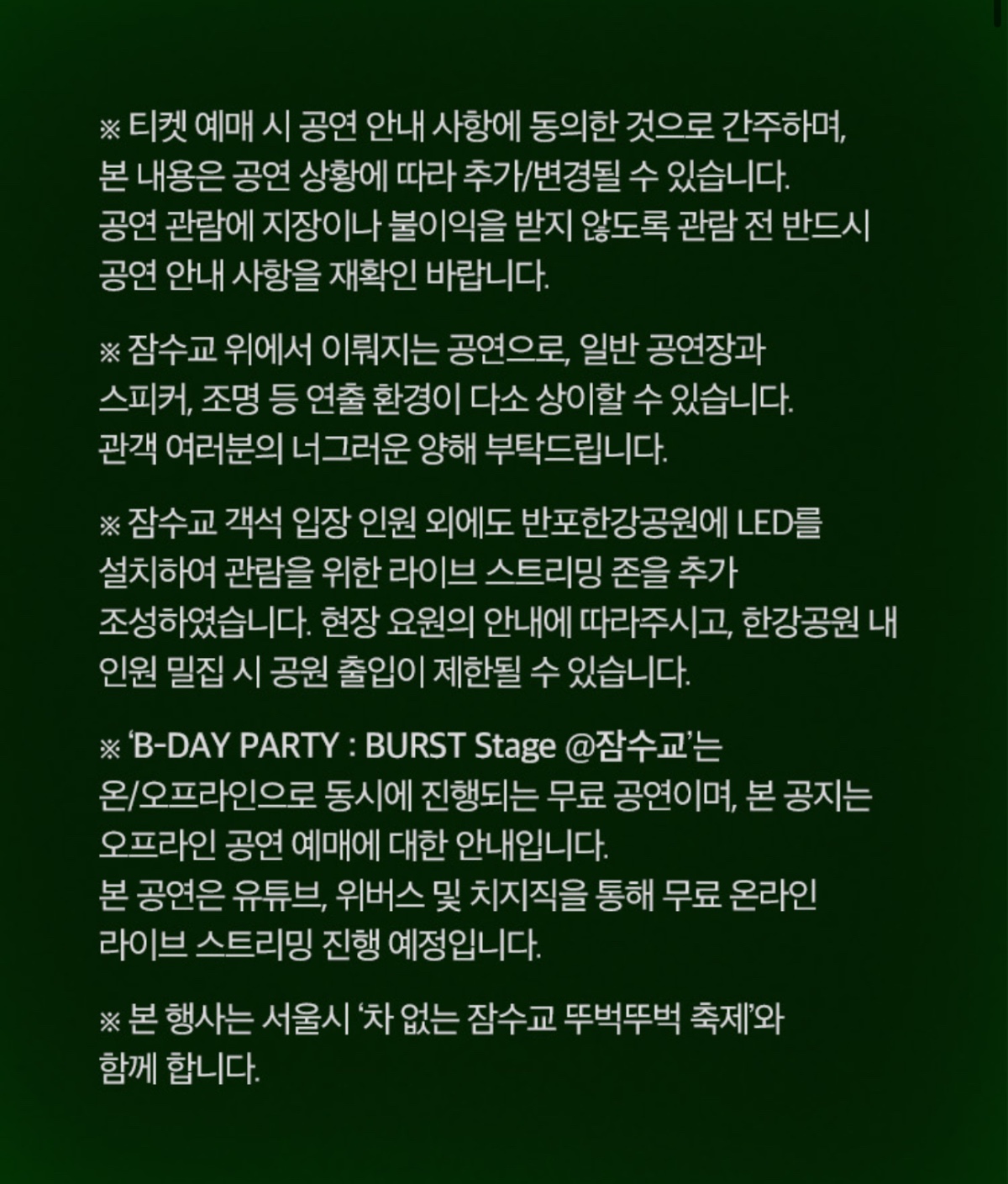 ※ 티켓 예매 시 공연 안내 사항에 동의한 것으로 간주하며, 본 내용은 공연 상황에 따라 추가/변경될 수 있습니다. 공연 관람에 지장이나 불이익을 받지 않도록 관람 전 반드시 공연 안내 사항을 재확인 바랍니다.

※ 잠수교 위에서 이뤄지는 공연으로, 일반 공연장과 스피커, 조명 등 연출 환경이 다소 상이할 수 있습니다. 관객 여러분의 너그러운 양해 부탁드립니다.

※ 잠수교 객석 입장 인원 외에도 반포한강공원에 LED를 설치하여 관람을 위한 라이브 스트리밍 존을 추가 조성하였습니다. 현장 요원의 안내에 따라주시고, 한강공원 내 인원 밀집 시 공원 출입이 제한될 수 있습니다.

※ 'B-DAY PARTY : BURST Stage @잠수교'는 온/오프라인으로 동시에 진행되는 무료 공연이며, 본 공지는 오프라인 공연 예매에 대한 안내입니다. 본 공연은 유튜브, 위버스 및 치지직을 통해 무료 온라인 라이브 스트리밍 진행 예정입니다.

※ 본 행사는 서울시 '차 없는 잠수교 뚜벅뚜벅 축제'와 함께 합니다.